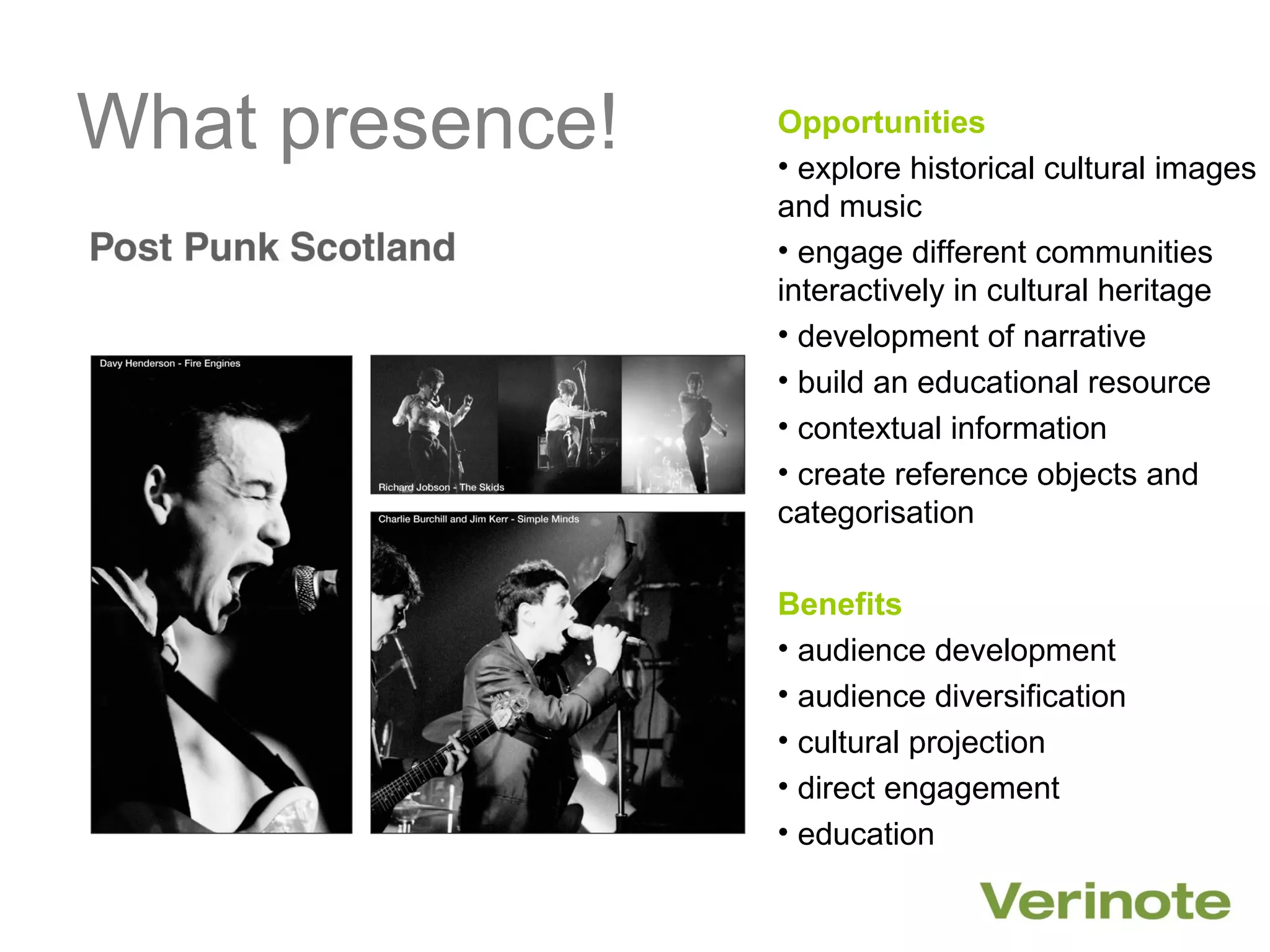 What presence!

Post Punk Scotland

Davy Henderson - Fire Engines

Richard Jobson - The Skids

Charlie Burchill and Jim Kerr - Simple Minds

Opportunities

• explore historical cultural images and music

• engage different communities interactively in cultural heritage

• development of narrative

• build an educational resource

• contextual information

• create reference objects and categorisation

Benefits

• audience development

• audience diversification

• cultural projection

• direct engagement

• education

Verinote